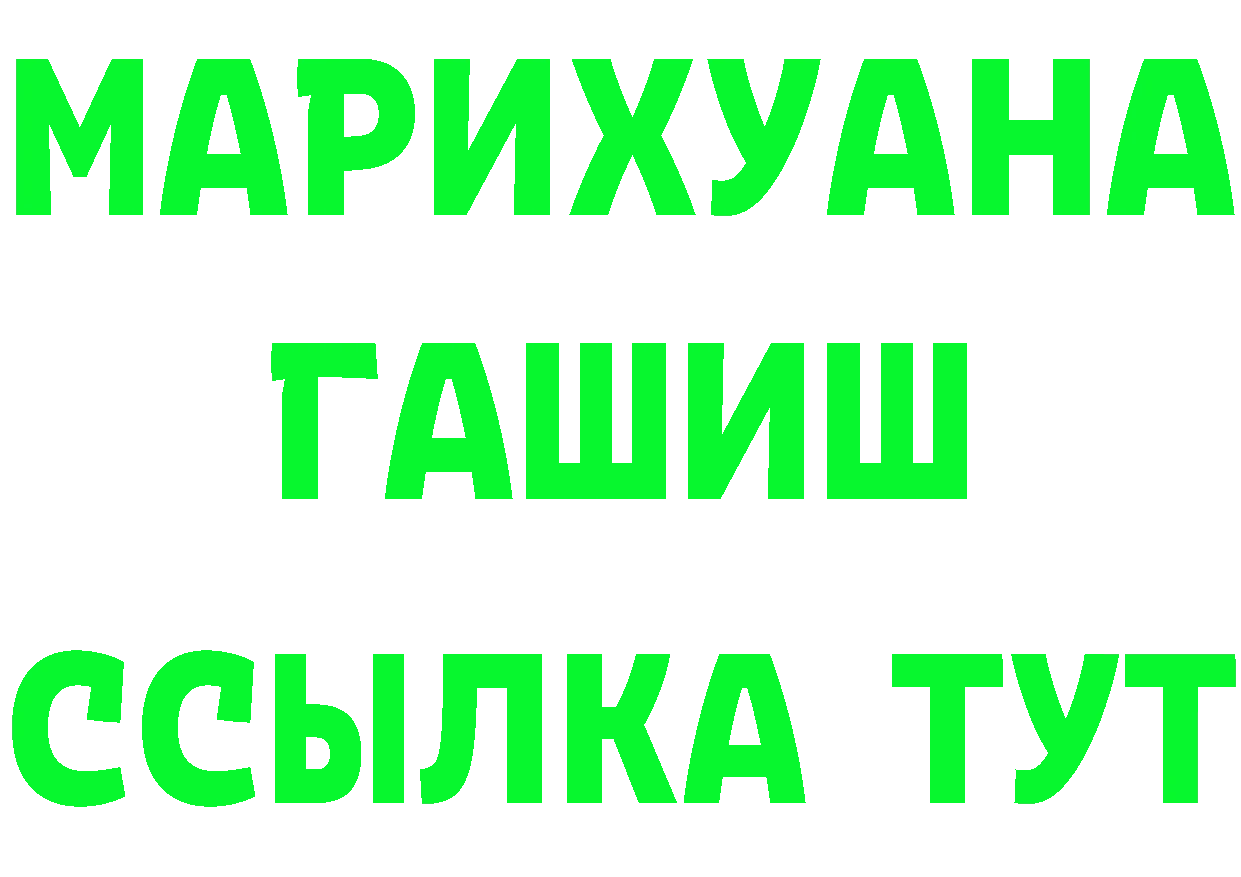 МАРИХУАНА
ГАШИШ
ССЫЛКА ТУТ